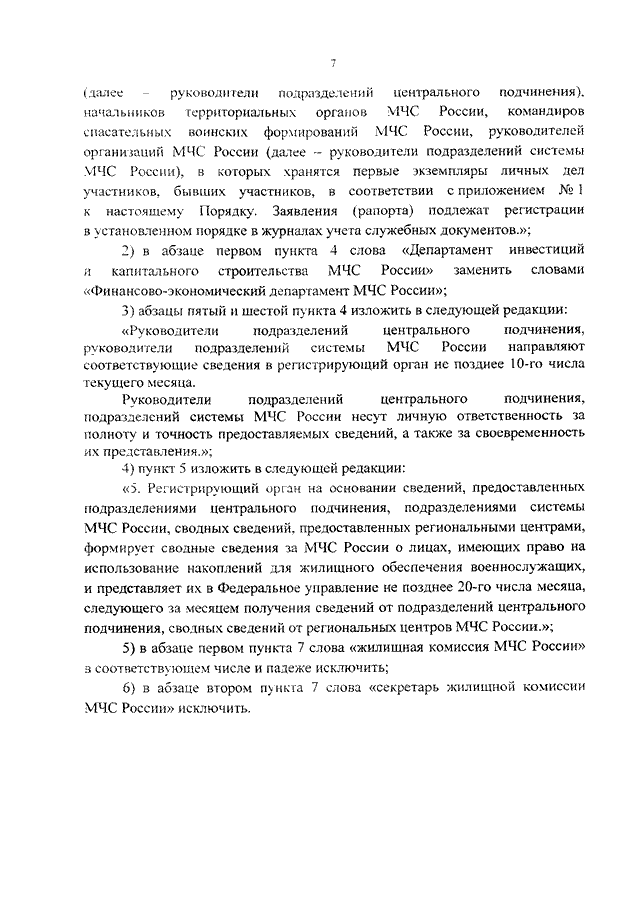 7

(далее – руководители подразделений центрального подчинения), начальников территориальных органов МЧС России, командиров спасательных воинских формирований МЧС России, руководителей организаций МЧС России (далее – руководители подразделений системы МЧС России), в которых хранятся первые экземпляры личных дел участников, бывших участников, в соответствии с приложением № 1 к настоящему Порядку. Заявления (рапорта) подлежат регистрации в установленном порядке в журналах учета служебных документов.»;

2) в абзаце первом пункта 4 слова «Департамент инвестиций и капитального строительства МЧС России» заменить словами «Финансово-экономический департамент МЧС России»;

3) абзацы пятый и шестой пункта 4 изложить в следующей редакции:

«Руководители подразделений центрального подчинения, руководители подразделений системы МЧС России направляют соответствующие сведения в регистрирующий орган не позднее 10-го числа текущего месяца.

Руководители подразделений центрального подчинения, подразделений системы МЧС России несут личную ответственность за полноту и точность предоставляемых сведений, а также за своевременность их представления.»;

4) пункт 5 изложить в следующей редакции:

«5. Регистрирующий орган на основании сведений, предоставленных подразделениями центрального подчинения, подразделениями системы МЧС России, сводных сведений, предоставленных региональными центрами, формирует сводные сведения за МЧС России о лицах, имеющих право на использование накоплений для жилищного обеспечения военнослужащих, и представляет их в Федеральное управление не позднее 20-го числа месяца, следующего за месяцем получения сведений от подразделений центрального подчинения, сводных сведений от региональных центров МЧС России.»;

5) в абзаце первом пункта 7 слова «жилищная комиссия МЧС России» в соответствующем числе и падеже исключить;

6) в абзаце втором пункта 7 слова «секретарь жилищной комиссии МЧС России» исключить.